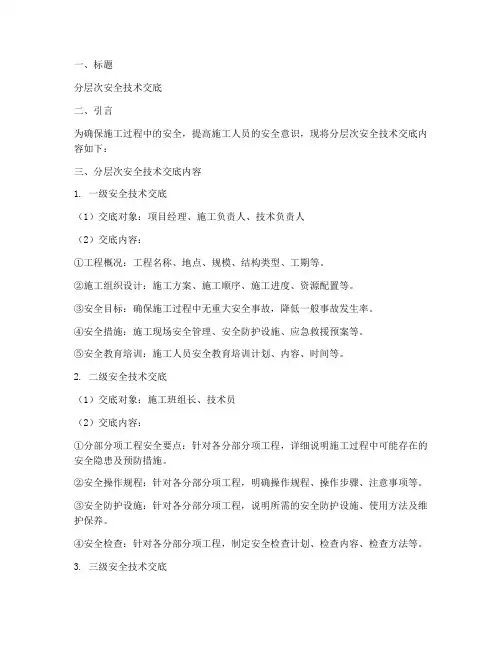 一、标题

分层次安全技术交底

二、引言

为确保施工过程中的安全，提高施工人员的安全意识，现将分层次安全技术交底内容如下：

三、分层次安全技术交底内容

1. 一级安全技术交底

（1）交底对象：项目经理、施工负责人、技术负责人

（2）交底内容：

①工程概况：工程名称、地点、规模、结构类型、工期等。

②施工组织设计：施工方案、施工顺序、施工进度、资源配置等。

③安全目标：确保施工过程中无重大安全事故，降低一般事故发生率。

④安全措施：施工现场安全管理、安全防护设施、应急救援预案等。

⑤安全教育培训：施工人员安全教育培训计划、内容、时间等。

2. 二级安全技术交底

（1）交底对象：施工班组长、技术员

（2）交底内容：

①分部分项工程安全要点：针对各分部分项工程，详细说明施工过程中可能存在的安全隐患及预防措施。

②安全操作规程：针对各分部分项工程，明确操作规程、操作步骤、注意事项等。

③安全防护设施：针对各分部分项工程，说明所需的安全防护设施、使用方法及维护保养。

④安全检查：针对各分部分项工程，制定安全检查计划、检查内容、检查方法等。

3. 三级安全技术交底